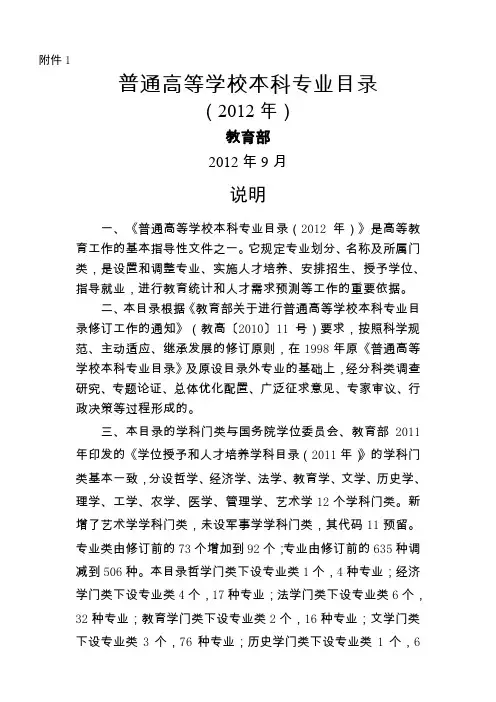 附件 1

普通高等学校本科专业目录
（2012 年）

教育部

2012 年 9 月

说明

一、《普通高等学校本科专业目录（2012 年）》是高等教育工作的基本指导性文件之一。它规定专业划分、名称及所属门类，是设置和调整专业、实施人才培养、安排招生、授予学位、指导就业，进行教育统计和人才需求预测等工作的重要依据。

二、本目录根据《教育部关于进行普通高等学校本科专业目录修订工作的通知》（教高〔2010〕11 号）要求，按照科学规范、主动适应、继承发展的修订原则，在 1998 年原《普通高等学校本科专业目录》及原设目录外专业的基础上，经分科类调查研究、专题论证、总体优化配置、广泛征求意见、专家审议、行政决策等过程形成的。

三、本目录的学科门类与国务院学位委员会、教育部 2011 年印发的《学位授予和人才培养学科目录（2011 年）》的学科门类基本一致，分设哲学、经济学、法学、教育学、文学、历史学、理学、工学、农学、医学、管理学、艺术学 12 个学科门类。新增了艺术学学科门类，未设军事学学科门类，其代码 11 预留。专业类由修订前的 73 个增加到 92 个；专业由修订前的 635 种调减到 506 种。本目录哲学门类下设专业类 1 个，4 种专业；经济学门类下设专业类 4 个，17 种专业；法学门类下设专业类 6 个，32 种专业；教育学门类下设专业类 2 个，16 种专业；文学门类下设专业类 3 个，76 种专业；历史学门类下设专业类 1 个，6